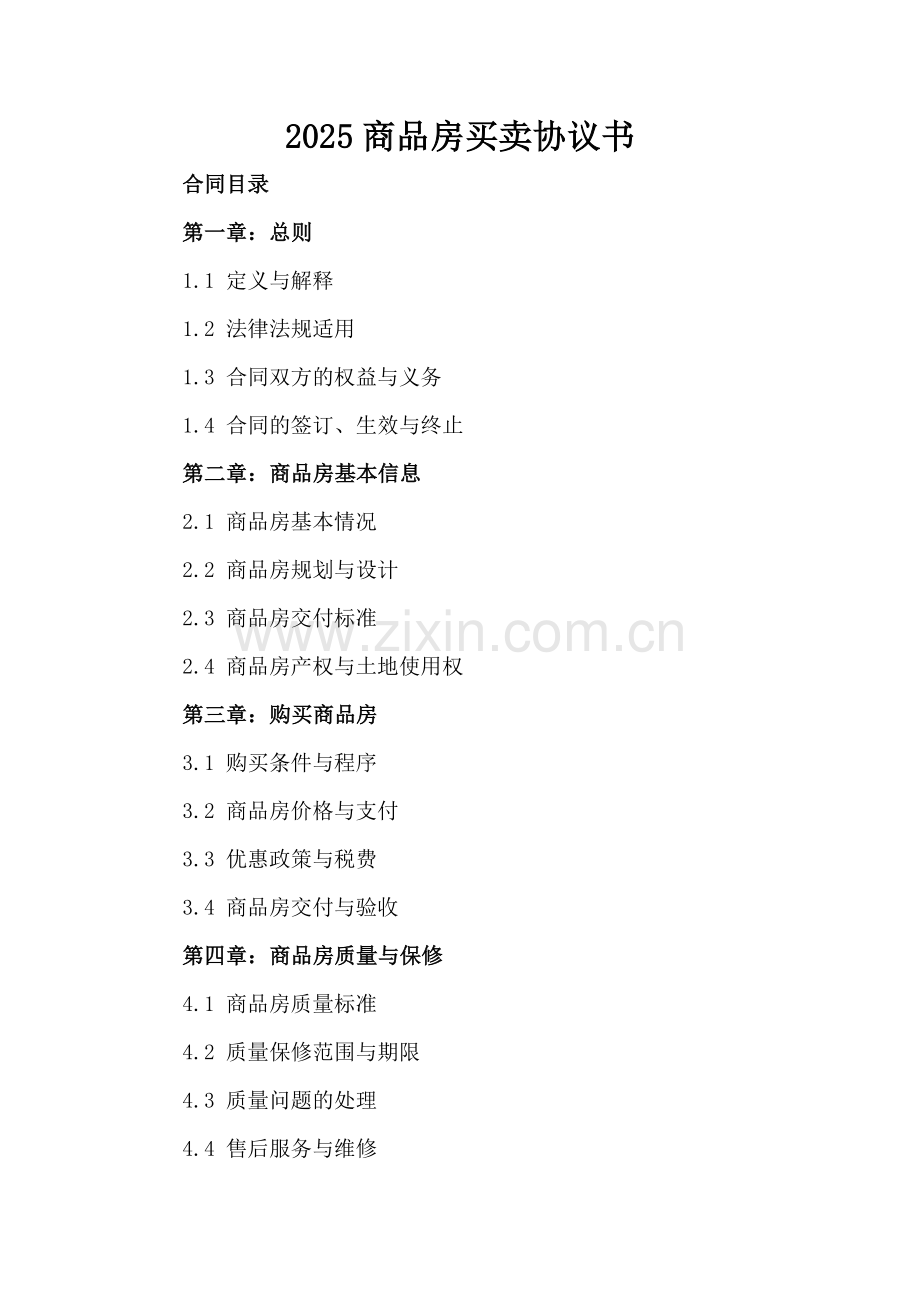 2025商品房买卖协议书

合同目录

第一章：总则

1.1 定义与解释

1.2 法律法规适用

1.3 合同双方的权益与义务

1.4 合同的签订、生效与终止

第二章：商品房基本信息

2.1 商品房基本情况

2.2 商品房规划与设计

2.3 商品房交付标准

2.4 商品房产权与土地使用权

第三章：购买商品房

3.1 购买条件与程序

3.2 商品房价格与支付

3.3 优惠政策与税费

3.4 商品房交付与验收

第四章：商品房质量与保修

4.1 商品房质量标准

4.2 质量保修范围与期限

4.3 质量问题的处理

4.4 售后服务与维修

www.zixin.com.cn